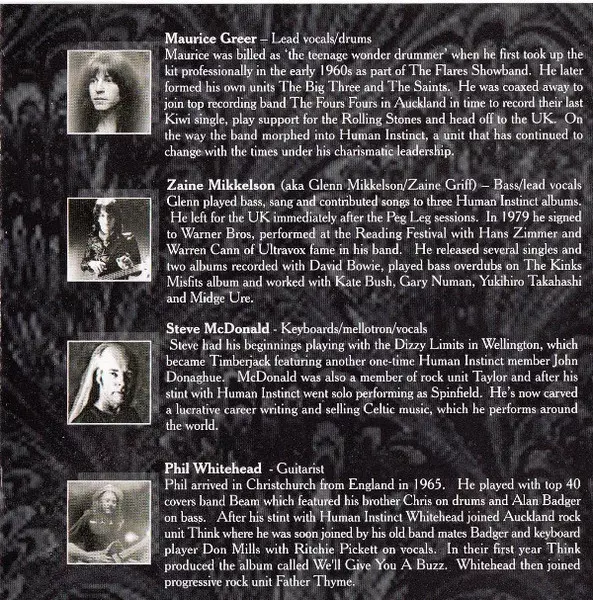 Maurice Greer – Lead vocals/drums

Maurice was billed as 'the teenage wonder drummer' when he first took up the kit professionally in the early 1960s as part of The Flares Showband. He later formed his own units The Big Three and The Saints. He was coaxed away to join top recording band The Fours Fours in Auckland in time to record their last Kiwi single, play support for the Rolling Stones and head off to the UK. On the way the band morphed into Human Instinct, a unit that has continued to change with the times under his charismatic leadership.

Zaine Mikkelson (aka Glenn Mikkelson/Zaine Griff) – Bass/lead vocals

Glenn played bass, sang and contributed songs to three Human Instinct albums. He left for the UK immediately after the Peg Leg sessions. In 1979 he signed to Warner Bros, performed at the Reading Festival with Hans Zimmer and Warren Cann of Ultravox fame in his band. He released several singles and two albums recorded with David Bowie, played bass overdubs on The Kinks Misfits album and worked with Kate Bush, Gary Numan, Yukihiro Takahashi and Midge Ure.

Steve McDonald - Keyboards/mellotron/vocals

Steve had his beginnings playing with the Dizzy Limits in Wellington, which became Timberjack featuring another one-time Human Instinct member John Donaghue. McDonald was also a member of rock unit Taylor and after his stint with Human Instinct went solo performing as Spinfield. He's now carved a lucrative career writing and selling Celtic music, which he performs around the world.

Phil Whitehead - Guitarist

Phil arrived in Christchurch from England in 1965. He played with top 40 covers band Beam which featured his brother Chris on drums and Alan Badger on bass. After his stint with Human Instinct Whitehead joined Auckland rock unit Think where he was soon joined by his old band mates Badger and keyboard player Don Mills with Ritchie Pickett on vocals. In their first year Think produced the album called We'll Give You A Buzz. Whitehead then joined progressive rock unit Father Thyme.